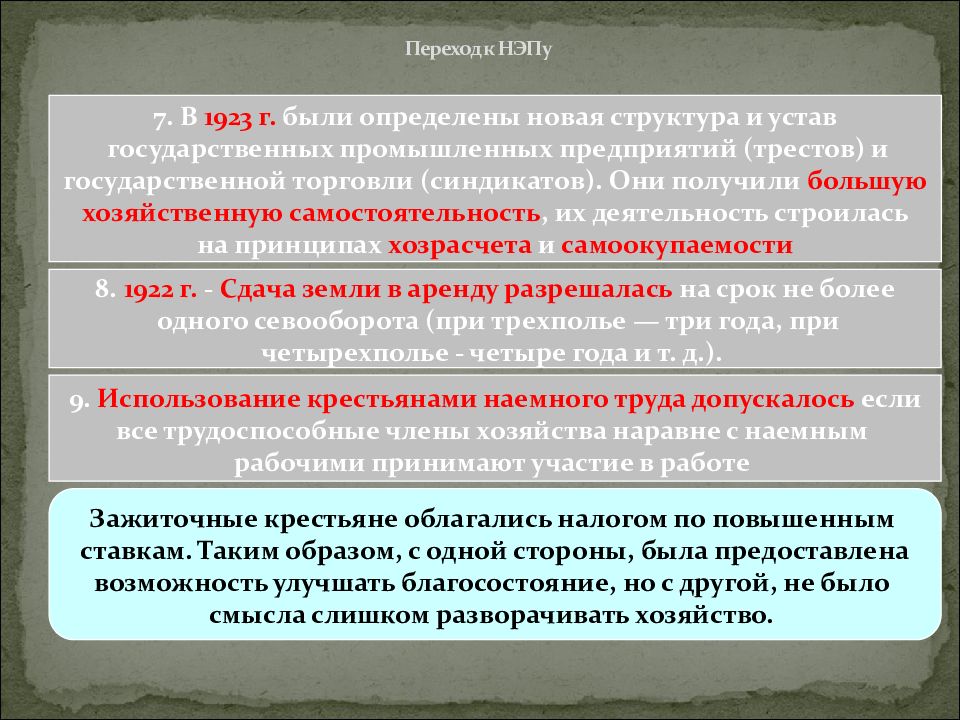 Переход к НЭПу

7. В 1923 г. были определены новая структура и устав государственных промышленных предприятий (трестов) и государственной торговли (синдикатов). Они получили большую хозяйственную самостоятельность, их деятельность строилась на принципах хозрасчета и самоокупаемости

8. 1922 г. - Сдача земли в аренду разрешалась на срок не более одного севооборота (при трехполье — три года, при четырехполье - четыре года и т. д.).

9. Использование крестьянами наемного труда допускалось если все трудоспособные члены хозяйства наравне с наемным рабочими принимают участие в работе

Зажиточные крестьяне облагались налогом по повышенным ставкам. Таким образом, с одной стороны, была предоставлена возможность улучшать благосостояние, но с другой, не было смысла слишком разворачивать хозяйство.